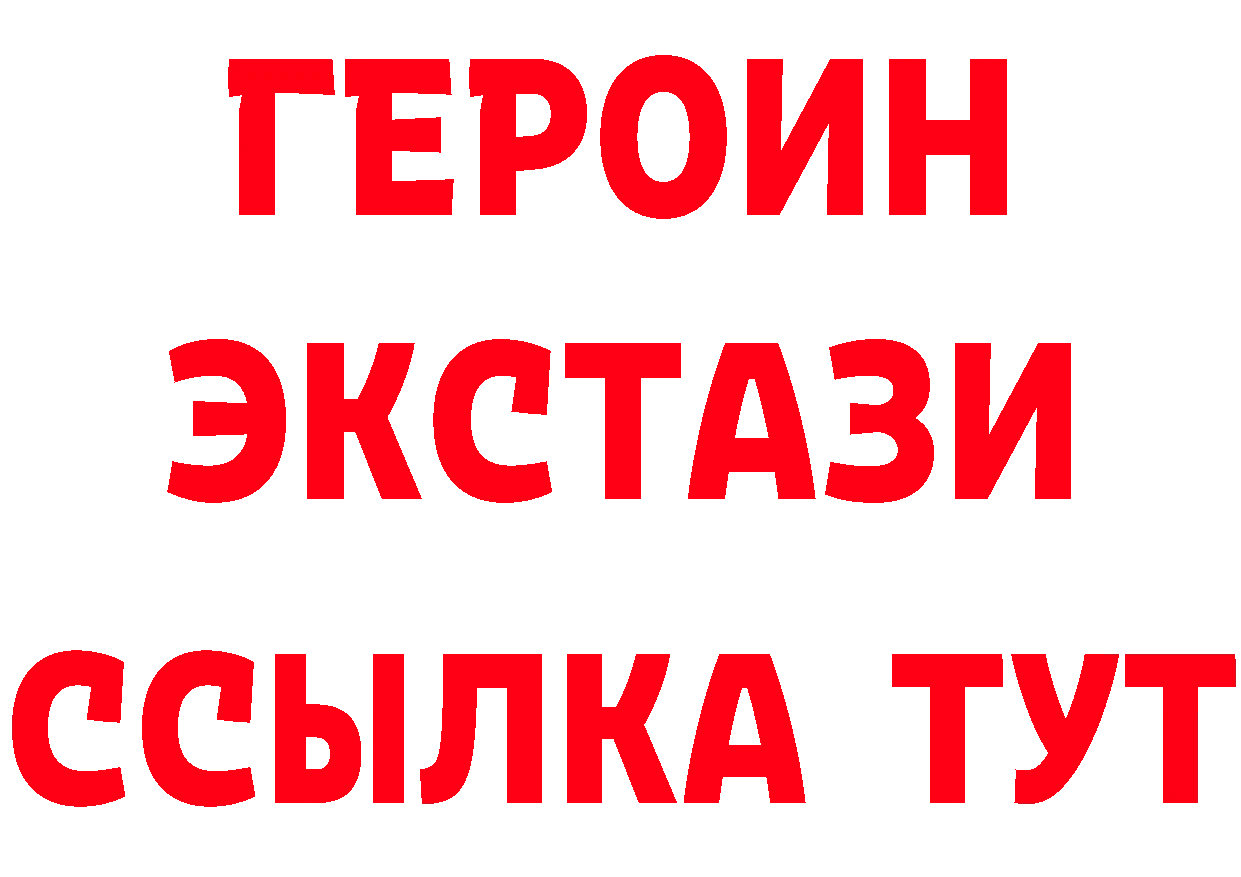 ГЕРОИН
ЭКСТАЗИ
ССЫЛКА ТУТ